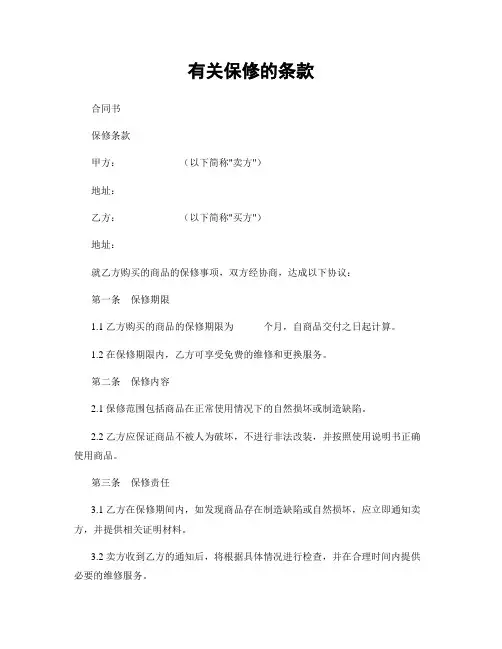 有关保修的条款

合同书

保修条款

甲方：　　　　　（以下简称"卖方"）

地址：

乙方：　　　　　（以下简称"买方"）

地址：

就乙方购买的商品的保修事项，双方经协商，达成以下协议：

第一条　保修期限

1.1 乙方购买的商品的保修期限为　　个月，自商品交付之日起计算。

1.2 在保修期限内，乙方可享受免费的维修和更换服务。

第二条　保修内容

2.1 保修范围包括商品在正常使用情况下的自然损坏或制造缺陷。

2.2 乙方应保证商品不被人为破坏，不进行非法改装，并按照使用说明书正确使用商品。

第三条　保修责任

3.1 乙方在保修期间内，如发现商品存在制造缺陷或自然损坏，应立即通知卖方，并提供相关证明材料。

3.2 卖方收到乙方的通知后，将根据具体情况进行检查，并在合理时间内提供必要的维修服务。